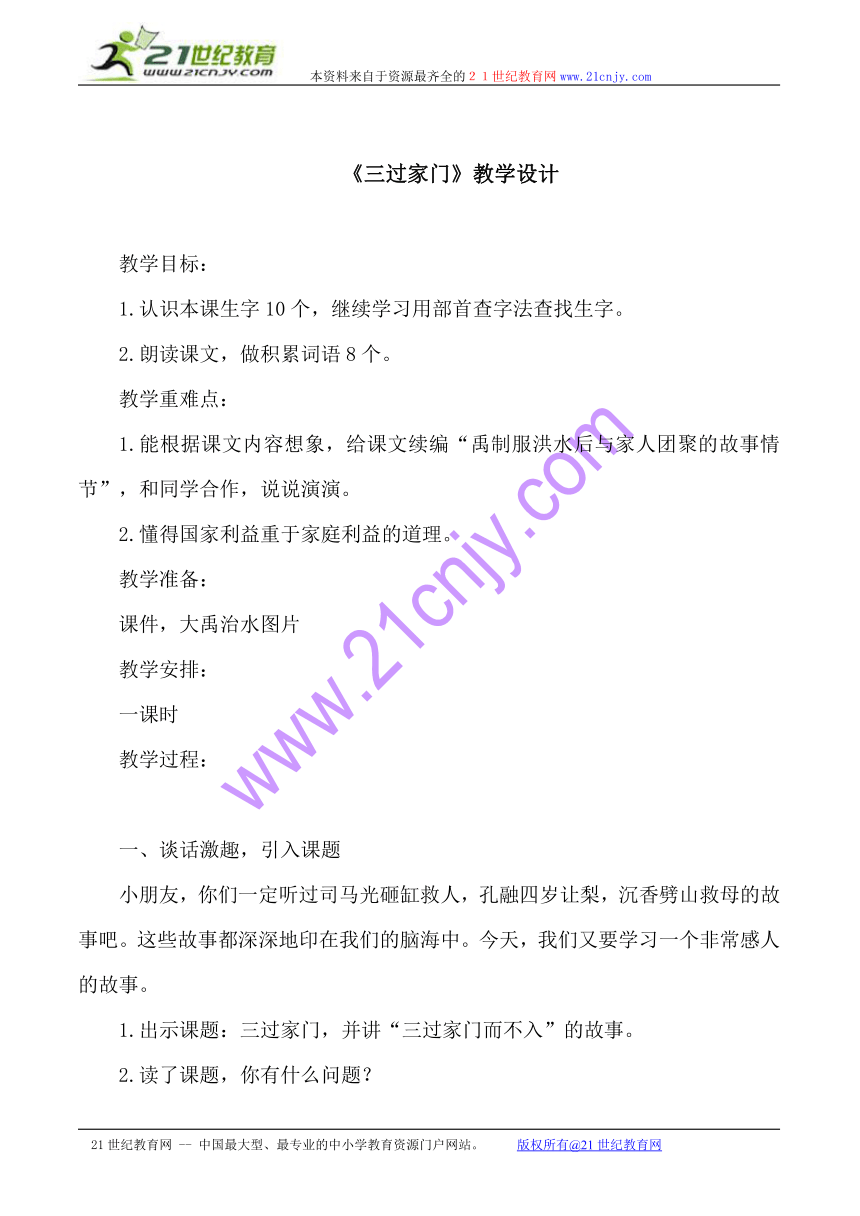 21世纪教育
www.21cnjy.com
本资料来自于资源最齐全的２１世纪教育网www.21cnjy.com

《三过家门》教学设计

教学目标：

1.认识本课生字10个，继续学习用部首查字法查找生字。

2.朗读课文，做积累词语8个。

教学重难点：

1.能根据课文内容想象，给课文续编“禹制服洪水后与家人团聚的故事情节”，和同学合作，说说演演。

2.懂得国家利益重于家庭利益的道理。

教学准备：

课件，大禹治水图片

教学安排：

一课时

教学过程：

www.21cnjy.com

一、谈话激趣，引入课题

小朋友，你们一定听过司马光砸缸救人，孔融四岁让梨，沉香劈山救母的故事吧。这些故事都深深地印在我们的脑海中。今天，我们又要学习一个非常感人的故事。

1.出示课题：三过家门，并讲“三过家门而不入”的故事。

2.读了课题，你有什么问题？

21世纪教育网 -- 中国最大型、最专业的中小学教育资源门户网站。 版权所有@21世纪教育网